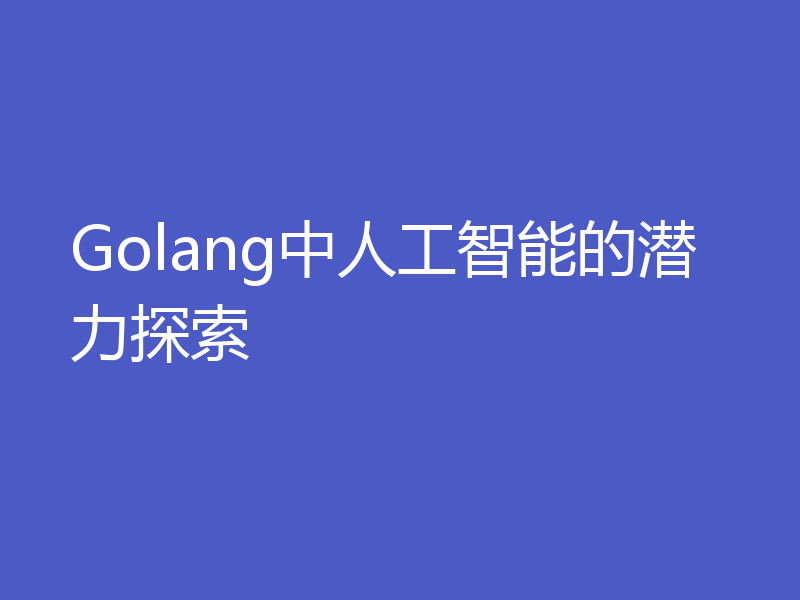 Golang中人工智能的潜力探索